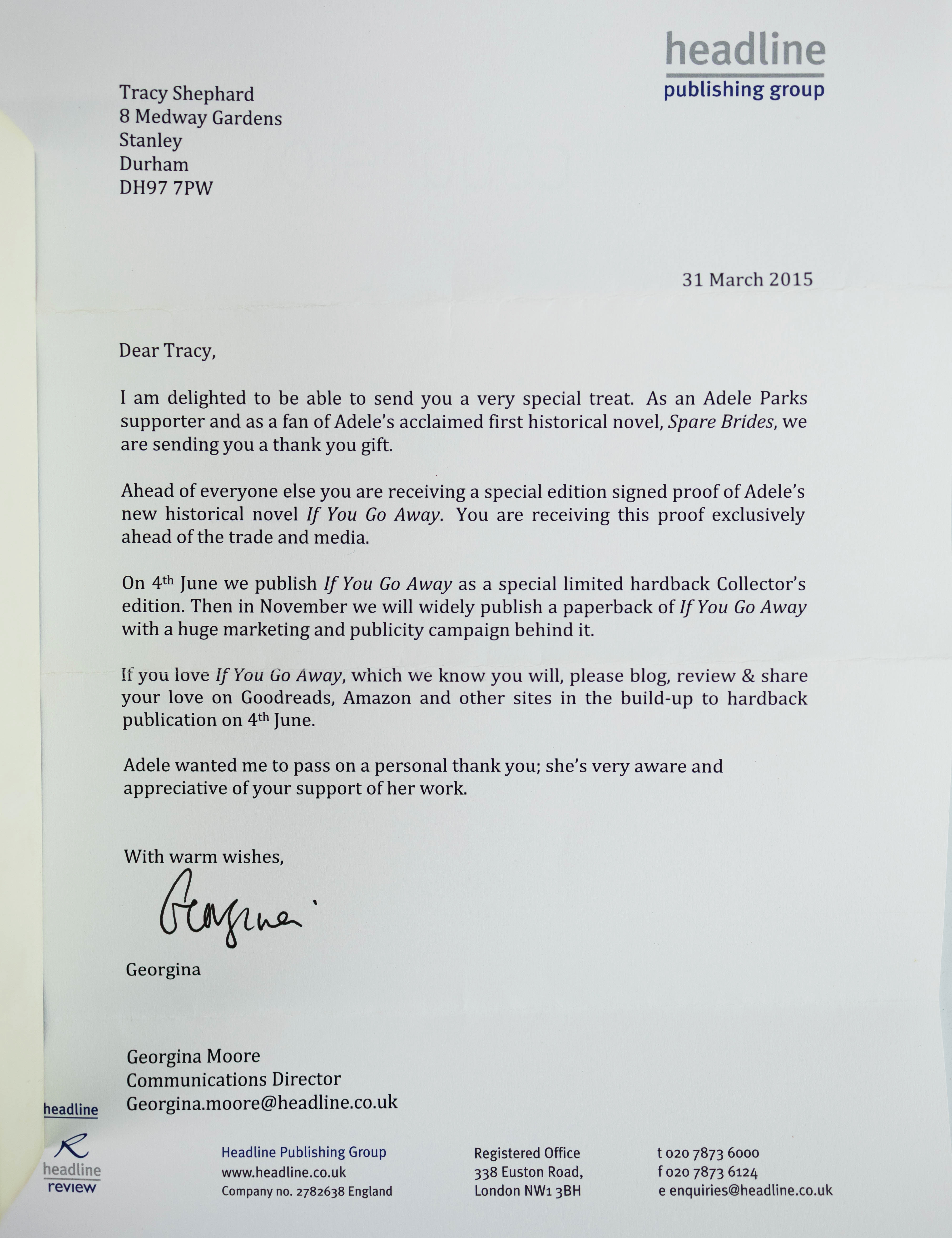 headline
publishing group

Tracy Shephard
8 Medway Gardens
Stanley
Durham
DH97 7PW

31 March 2015

Dear Tracy,

I am delighted to be able to send you a very special treat. As an Adele Parks supporter and as a fan of Adele's acclaimed first historical novel, Spare Brides, we are sending you a thank you gift.

Ahead of everyone else you are receiving a special edition signed proof of Adele's new historical novel If You Go Away. You are receiving this proof exclusively ahead of the trade and media.

On 4th June we publish If You Go Away as a special limited hardback Collector's edition. Then in November we will widely publish a paperback of If You Go Away with a huge marketing and publicity campaign behind it.

If you love If You Go Away, which we know you will, please blog, review & share your love on Goodreads, Amazon and other sites in the build-up to hardback publication on 4th June.

Adele wanted me to pass on a personal thank you; she's very aware and appreciative of your support of her work.

With warm wishes,

Georgina

Georgina

Georgina Moore
Communications Director
Georgina.moore@headline.co.uk

headline

headline
review

Headline Publishing Group
www.headline.co.uk
Company no. 2782638 England

Registered Office
338 Euston Road,
London NW1 3BH

t 020 7873 6000
f 020 7873 6124
e enquiries@headline.co.uk